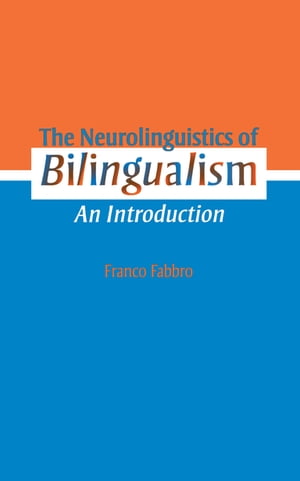 The Neurolinguistics of
Bilingualism
An Introduction

Franco Fabbro